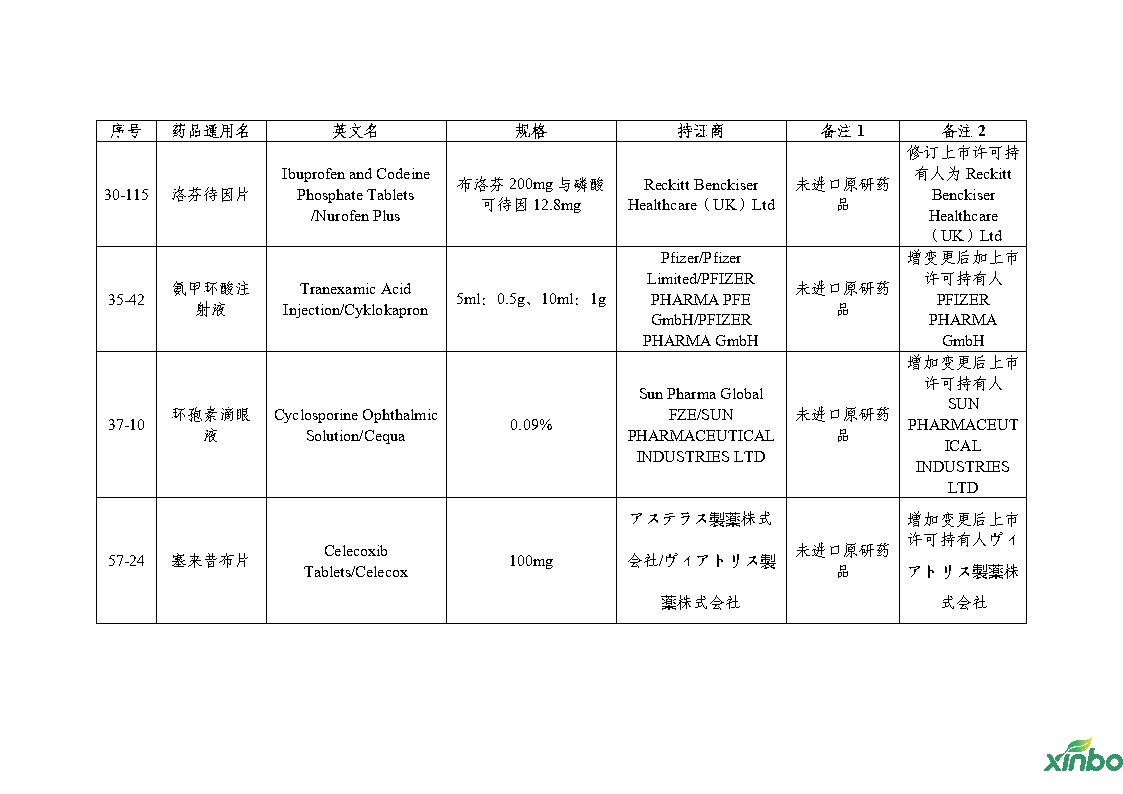 | 序号 | 药品通用名 | 英文名 | 规格 | 持证商 | 备注 1 | 备注 2 |
|---|---|---|---|---|---|---|
| 30-115 | 洛芬待因片 | Ibuprofen and Codeine Phosphate Tablets /Nurofen Plus | 布洛芬 200mg 与磷酸可待因 12.8mg | Reckitt Benckiser Healthcare（UK）Ltd | 未进口原研药品 | 修订上市许可持有人为 Reckitt Benckiser Healthcare（UK）Ltd |
| 35-42 | 氨甲环酸注射液 | Tranexamic Acid Injection/Cyklokapron | 5ml：0.5g、10ml：1g | Pfizer/Pfizer Limited/PFIZER PHARMA PFE GmbH/PFIZER PHARMA GmbH | 未进口原研药品 | 增变更后加上市许可持有人 PFIZER PHARMA GmbH |
| 37-10 | 环孢素滴眼液 | Cyclosporine Ophthalmic Solution/Cequa | 0.09% | Sun Pharma Global FZE/SUN PHARMACEUTICAL INDUSTRIES LTD | 未进口原研药品 | 增加变更后上市许可持有人 SUN PHARMACEUTICAL INDUSTRIES LTD |
| 57-24 | 塞来昔布片 | Celecoxib Tablets/Celecox | 100mg | アステラス製薬株式会社/ヴィアトリス製薬株式会社 | 未进口原研药品 | 增加变更后上市许可持有人ヴィアトリス製薬株式会社 |

xinbo